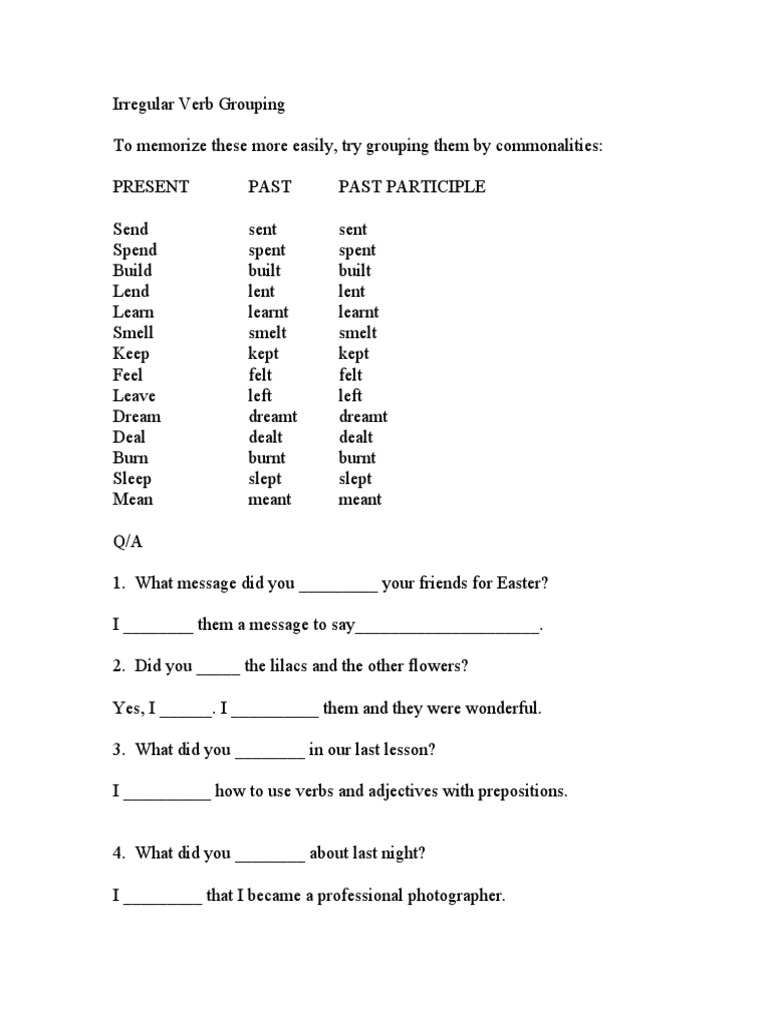 Irregular Verb Grouping

To memorize these more easily, try grouping them by commonalities:

| PRESENT | PAST | PAST PARTICIPLE |
|---|---|---|
| Send | sent | sent |
| Spend | spent | spent |
| Build | built | built |
| Lend | lent | lent |
| Learn | learnt | learnt |
| Smell | smelt | smelt |
| Keep | kept | kept |
| Feel | felt | felt |
| Leave | left | left |
| Dream | dreamt | dreamt |
| Deal | dealt | dealt |
| Burn | burnt | burnt |
| Sleep | slept | slept |
| Mean | meant | meant |

Q/A

1. What message did you _________ your friends for Easter?

I ________ them a message to say_____________________.

2. Did you _____ the lilacs and the other flowers?

Yes, I ______. I __________ them and they were wonderful.

3. What did you ________ in our last lesson?

I __________ how to use verbs and adjectives with prepositions.

4. What did you ________ about last night?

I _________ that I became a professional photographer.